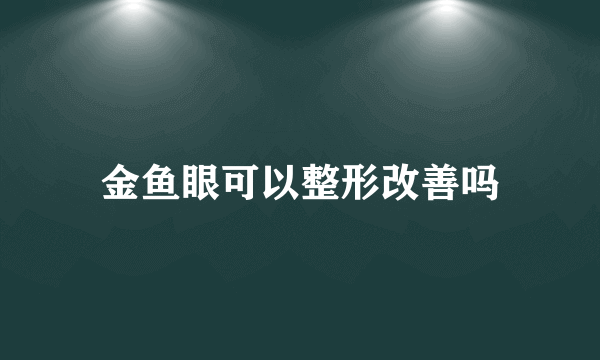 金鱼眼可以整形改善吗